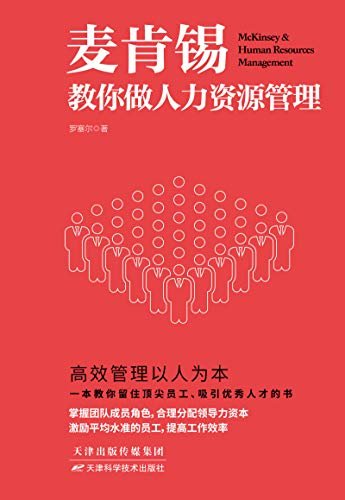 麦肯锡

McKinsey & Human Resources Management

教你做人力资源管理

罗塞尔◎著

高效管理以人为本

一本教你留住顶尖员工、吸引优秀人才的书

掌握团队成员角色，合理分配领导力资本

激励平均水准的员工，提高工作效率

天津出版传媒集团

天津科学技术出版社